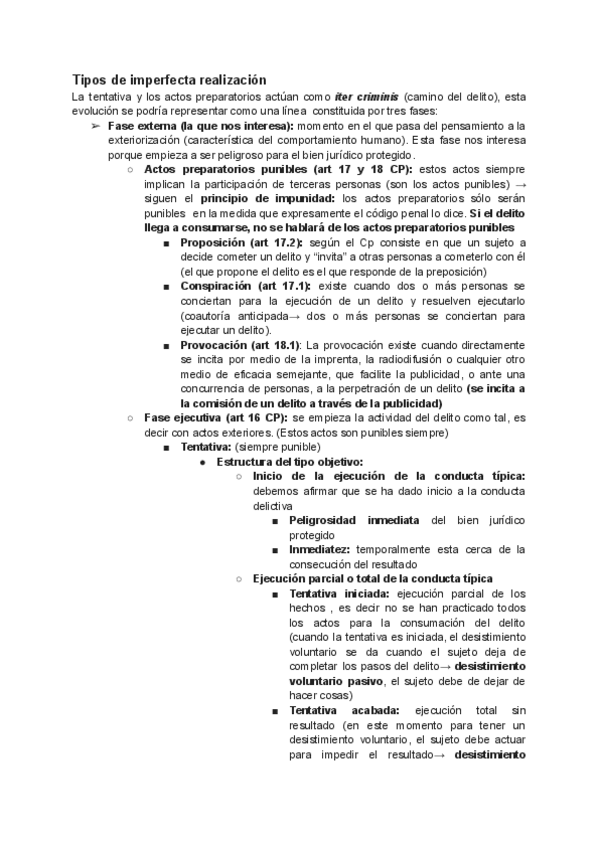 Tipos de imperfecta realización

La tentativa y los actos preparatorios actúan como iter criminis (camino del delito), esta evolución se podría representar como una línea constituida por tres fases:

➢ Fase externa (la que nos interesa): momento en el que pasa del pensamiento a la exteriorización (característica del comportamiento humano). Esta fase nos interesa porque empieza a ser peligroso para el bien jurídico protegido.

○ Actos preparatorios punibles (art 17 y 18 CP): estos actos siempre implican la participación de terceras personas (son los actos punibles) → siguen el principio de impunidad: los actos preparatorios sólo serán punibles en la medida que expresamente el código penal lo dice. Si el delito llega a consumarse, no se hablará de los actos preparatorios punibles

■ Proposición (art 17.2): según el Cp consiste en que un sujeto a decide cometer un delito y "invita" a otras personas a cometerlo con él (el que propone el delito es el que responde de la preposición)

■ Conspiración (art 17.1): existe cuando dos o más personas se conciertan para la ejecución de un delito y resuelven ejecutarlo (coautoría anticipada→ dos o más personas se conciertan para ejecutar un delito).

■ Provocación (art 18.1): La provocación existe cuando directamente se incita por medio de la imprenta, la radiodifusión o cualquier otro medio de eficacia semejante, que facilite la publicidad, o ante una concurrencia de personas, a la perpetración de un delito (se incita a la comisión de un delito a través de la publicidad)

○ Fase ejecutiva (art 16 CP): se empieza la actividad del delito como tal, es decir con actos exteriores. (Estos actos son punibles siempre)

■ Tentativa: (siempre punible)

● Estructura del tipo objetivo:

○ Inicio de la ejecución de la conducta típica: debemos afirmar que se ha dado inicio a la conducta delictiva

■ Peligrosidad inmediata del bien jurídico protegido

■ Inmediatez: temporalmente esta cerca de la consecución del resultado

○ Ejecución parcial o total de la conducta típica

■ Tentativa iniciada: ejecución parcial de los hechos , es decir no se han practicado todos los actos para la consumación del delito (cuando la tentativa es iniciada, el desistimiento voluntario se da cuando el sujeto deja de completar los pasos del delito→ desistimiento voluntario pasivo, el sujeto debe de dejar de hacer cosas)

■ Tentativa acabada: ejecución total sin resultado (en este momento para tener un desistimiento voluntario, el sujeto debe actuar para impedir el resultado→ desistimiento